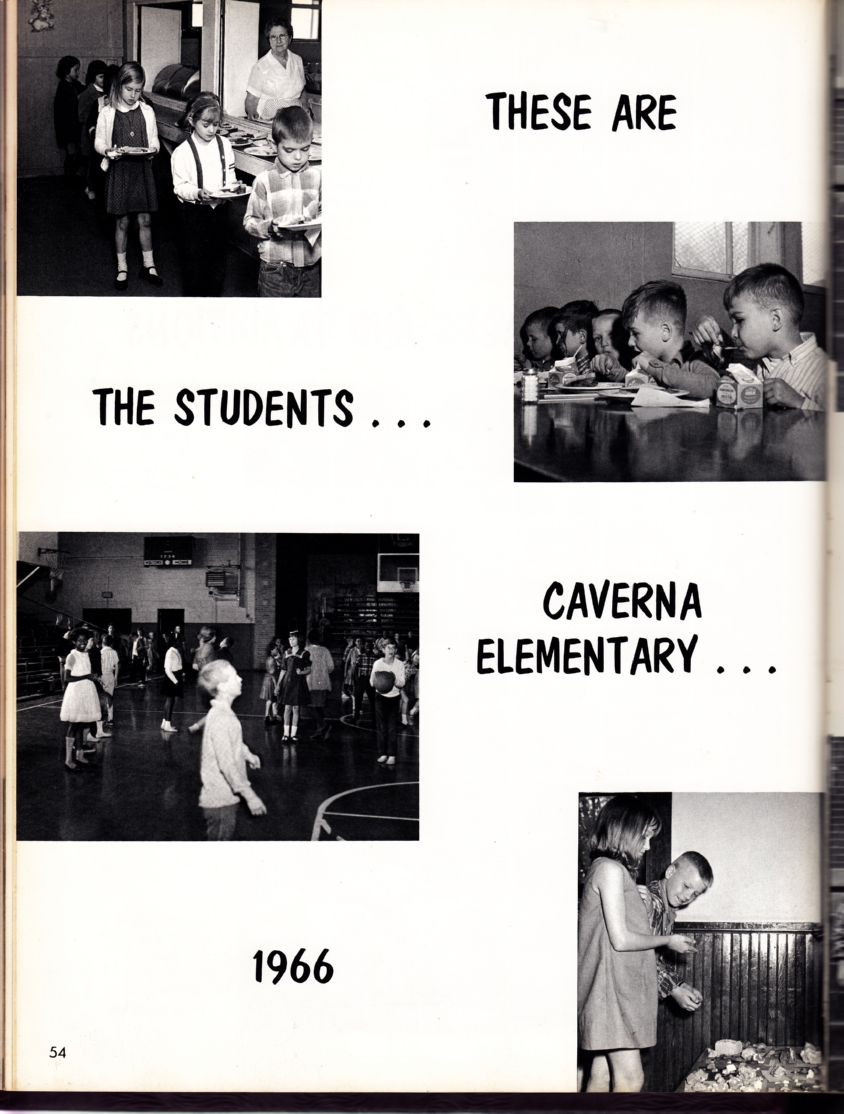 THESE ARE

THE STUDENTS . . .

CAVERNA
ELEMENTARY . . .

1966

54